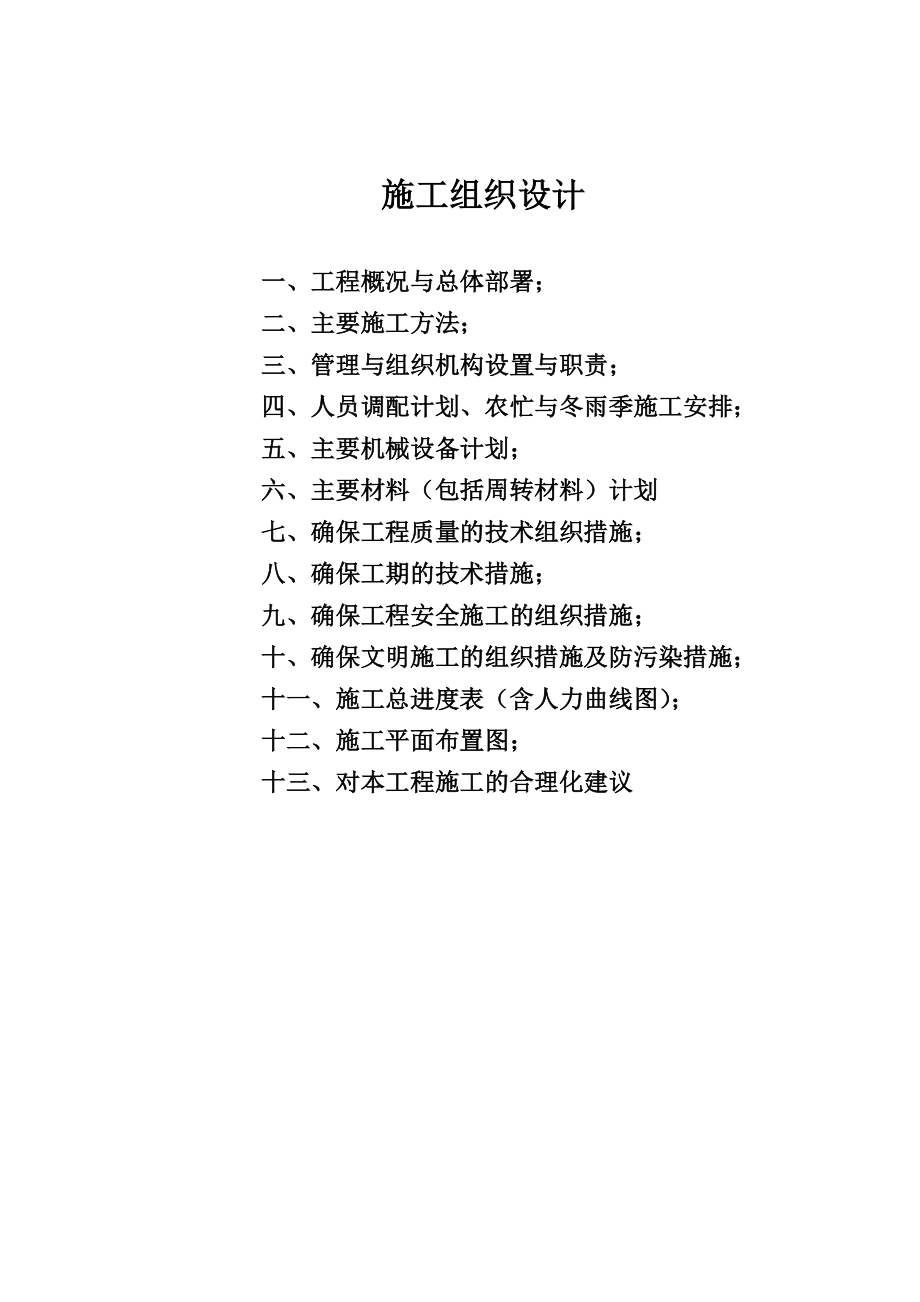 施工组织设计

一、工程概况与总体部署；
二、主要施工方法；
三、管理与组织机构设置与职责；
四、人员调配计划、农忙与冬雨季施工安排；
五、主要机械设备计划；
六、主要材料（包括周转材料）计划
七、确保工程质量的技术组织措施；
八、确保工期的技术措施；
九、确保工程安全施工的组织措施；
十、确保文明施工的组织措施及防污染措施；
十一、施工总进度表（含人力曲线图)；
十二、施工平面布置图；
十三、对本工程施工的合理化建议